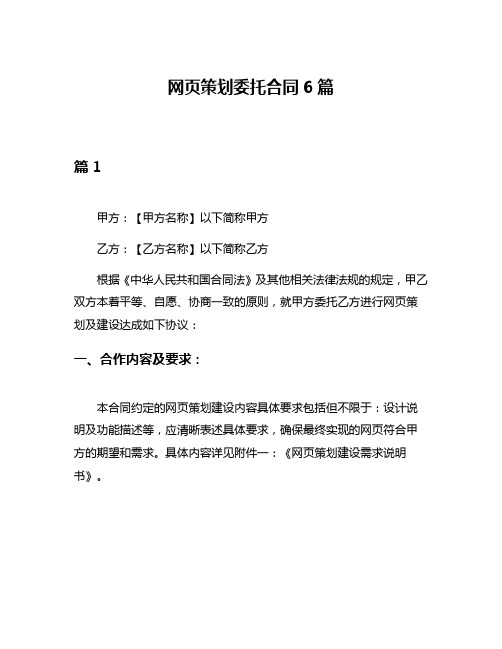 网页策划委托合同 6 篇

篇 1

甲方：【甲方名称】以下简称甲方

乙方：【乙方名称】以下简称乙方

根据《中华人民共和国合同法》及其他相关法律法规的规定，甲乙双方本着平等、自愿、协商一致的原则，就甲方委托乙方进行网页策划及建设达成如下协议：

一、合作内容及要求：

本合同约定的网页策划建设内容具体要求包括但不限于：设计说明及功能描述等，应清晰表述具体要求，确保最终实现的网页符合甲方的期望和需求。具体内容详见附件一：《网页策划建设需求说明书》。